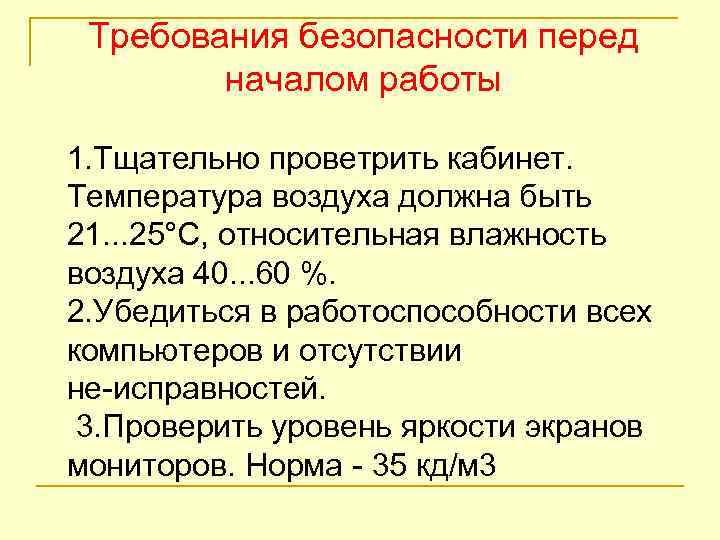 Требования безопасности перед началом работы

1.Тщательно проветрить кабинет. Температура воздуха должна быть 21...25°С, относительная влажность воздуха 40...60 %.
2.Убедиться в работоспособности всех компьютеров и отсутствии не-исправностей.
3.Проверить уровень яркости экранов мониторов. Норма - 35 кд/м3